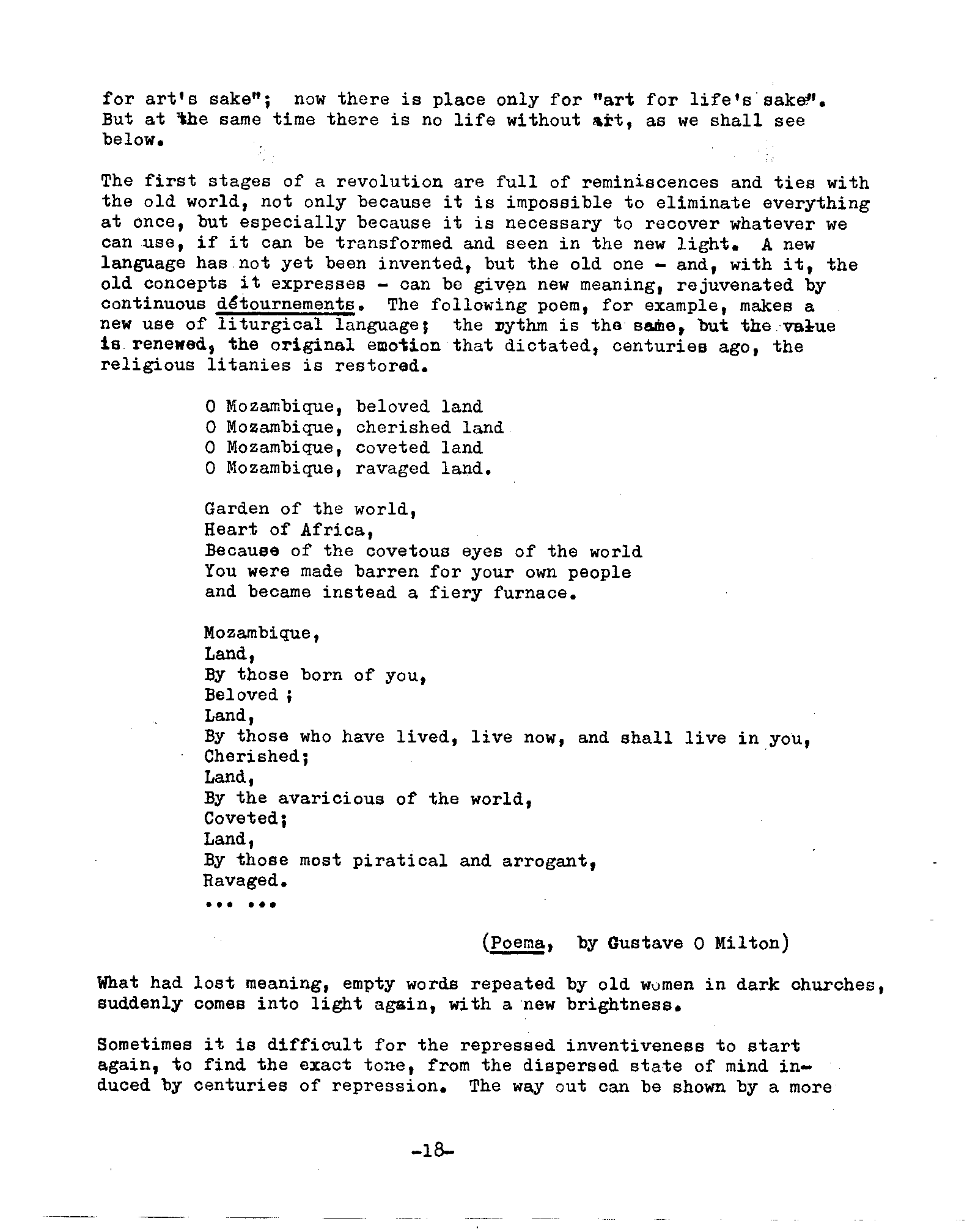 for art's sake"; now there is place only for "art for life's sake". But at the same time there is no life without art, as we shall see below.

The first stages of a revolution are full of reminiscences and ties with the old world, not only because it is impossible to eliminate everything at once, but especially because it is necessary to recover whatever we can use, if it can be transformed and seen in the new light. A new language has not yet been invented, but the old one - and, with it, the old concepts it expresses - can be given new meaning, rejuvenated by continuous détournements. The following poem, for example, makes a new use of liturgical language; the rythm is the same, but the value is renewed, the original emotion that dictated, centuries ago, the religious litanies is restored.

O Mozambique, beloved land
O Mozambique, cherished land
O Mozambique, coveted land
O Mozambique, ravaged land.

Garden of the world,
Heart of Africa,
Because of the covetous eyes of the world
You were made barren for your own people
and became instead a fiery furnace.

Mozambique,
Land,
By those born of you,
Beloved ;
Land,
By those who have lived, live now, and shall live in you,
Cherished;
Land,
By the avaricious of the world,
Coveted;
Land,
By those most piratical and arrogant,
Ravaged.
... ...

(Poema, by Gustave O Milton)

What had lost meaning, empty words repeated by old women in dark churches, suddenly comes into light again, with a new brightness.

Sometimes it is difficult for the repressed inventiveness to start again, to find the exact tone, from the dispersed state of mind induced by centuries of repression. The way out can be shown by a more

-18-